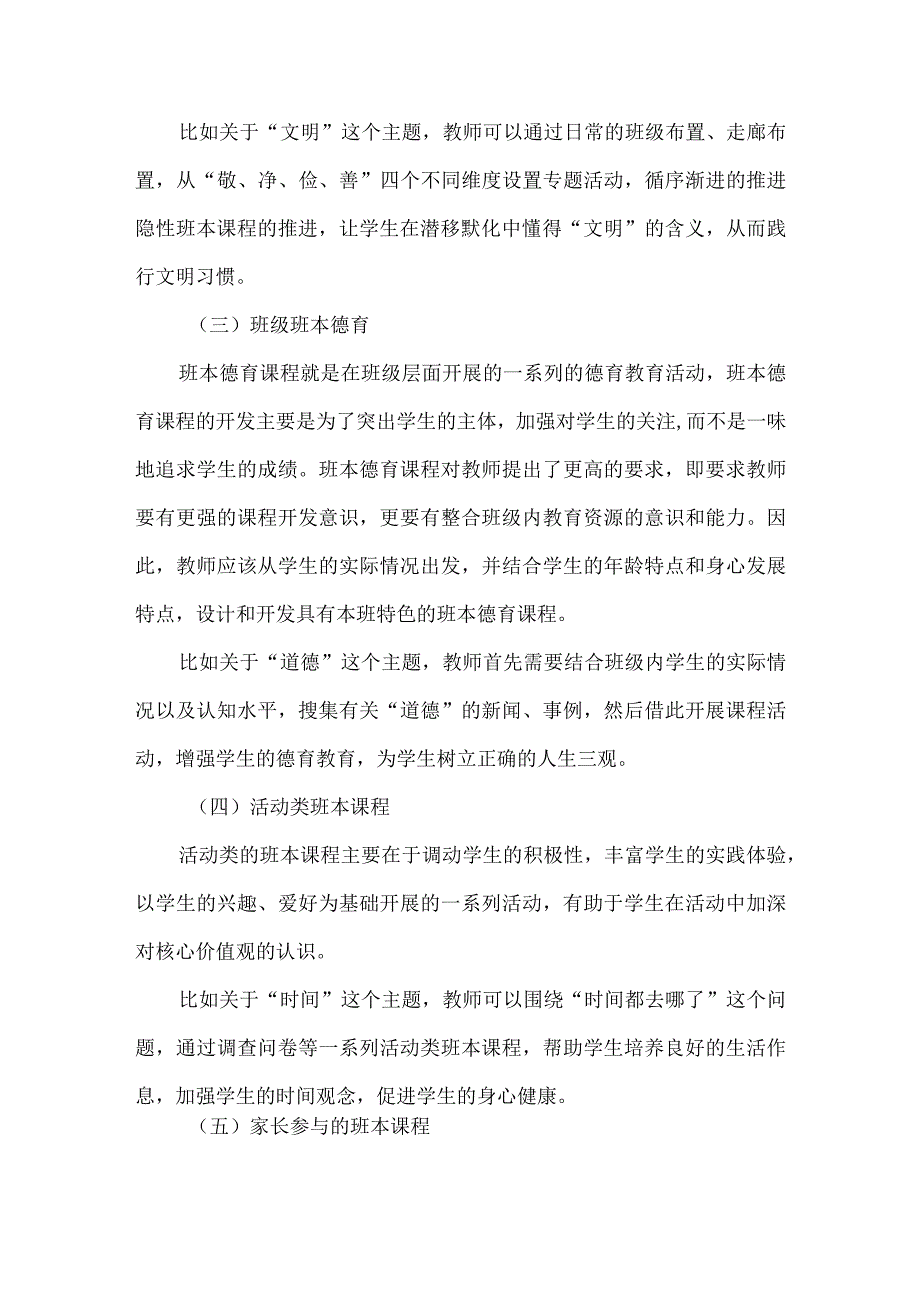 比如关于“文明”这个主题，教师可以通过日常的班级布置、走廊布置，从“敬、净、俭、善”四个不同维度设置专题活动，循序渐进的推进隐性班本课程的推进，让学生在潜移默化中懂得“文明”的含义，从而践行文明习惯。

（三）班级班本德育

班本德育课程就是在班级层面开展的一系列的德育教育活动，班本德育课程的开发主要是为了突出学生的主体，加强对学生的关注,而不是一味地追求学生的成绩。班本德育课程对教师提出了更高的要求，即要求教师要有更强的课程开发意识，更要有整合班级内教育资源的意识和能力。因此，教师应该从学生的实际情况出发，并结合学生的年龄特点和身心发展特点，设计和开发具有本班特色的班本德育课程。

比如关于“道德”这个主题，教师首先需要结合班级内学生的实际情况以及认知水平，搜集有关“道德”的新闻、事例，然后借此开展课程活动，增强学生的德育教育，为学生树立正确的人生三观。

（四）活动类班本课程

活动类的班本课程主要在于调动学生的积极性，丰富学生的实践体验，以学生的兴趣、爱好为基础开展的一系列活动，有助于学生在活动中加深对核心价值观的认识。

比如关于“时间”这个主题，教师可以围绕“时间都去哪了”这个问题，通过调查问卷等一系列活动类班本课程，帮助学生培养良好的生活作息，加强学生的时间观念，促进学生的身心健康。

（五）家长参与的班本课程